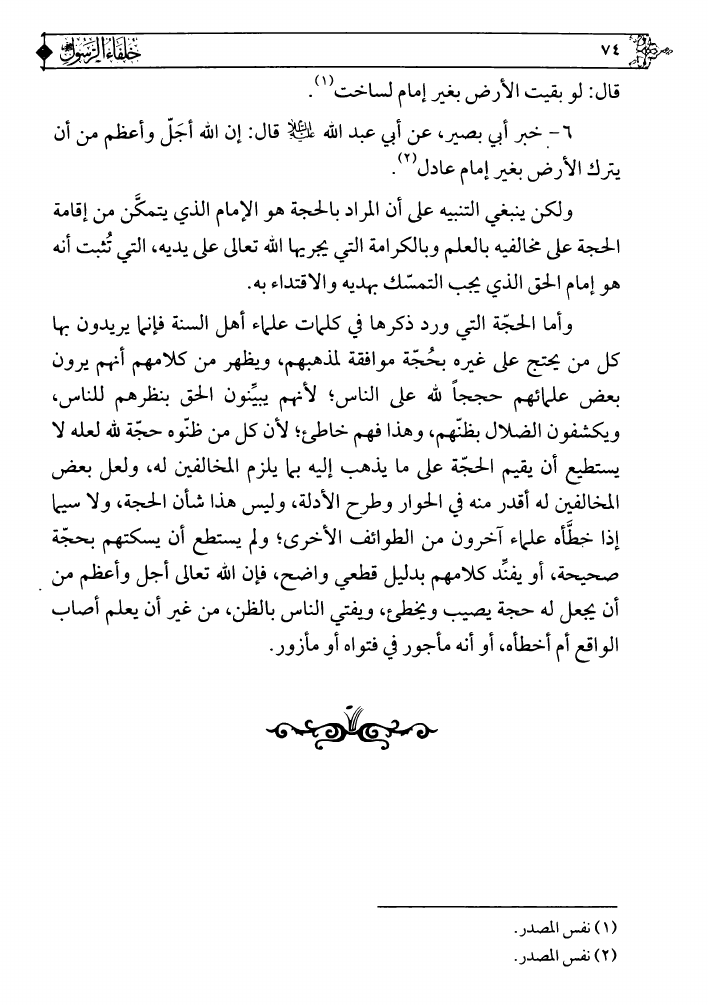 ٧٤ خلفاء الرسول

قال: لو بقيت الأرض بغير إمام لساخت(١).

٦- خبر أبي بصير، عن أبي عبد الله عليه السلام قال: إن الله أجَلّ وأعظم من أن يترك الأرض بغير إمام عادل(٢).

ولكن ينبغي التنبيه على أن المراد بالحجة هو الإمام الذي يتمكَّن من إقامة الحجة على مخالفيه بالعلم وبالكرامة التي يجريها الله تعالى على يديه، التي تُثبت أنه هو إمام الحق الذي يجب التمسّك بهديه والاقتداء به.

وأما الحجّة التي ورد ذكرها في كلمات علماء أهل السنة فإنما يريدون بها كل من يحتج على غيره بحُجّة موافقة لمذهبهم، ويظهر من كلامهم أنهم يرون بعض علمائهم حججاً لله على الناس؛ لأنهم يبيِّنون الحق بنظرهم للناس، ويكشفون الضلال بظنّهم، وهذا فهم خاطئ؛ لأن كل من ظنّوه حجّة لله لعله لا يستطيع أن يقيم الحجّة على ما يذهب إليه بما يلزم المخالفين له، ولعل بعض المخالفين له أقدر منه في الحوار وطرح الأدلة، وليس هذا شأن الحجة، ولا سيما إذا خطَّأه علماء آخرون من الطوائف الأخرى؛ ولم يستطع أن يسكتهم بحجّة صحيحة، أو يفنِّد كلامهم بدليل قطعي واضح، فإن الله تعالى أجل وأعظم من أن يجعل له حجة يصيب ويخطئ، ويفتي الناس بالظن، من غير أن يعلم أصاب الواقع أم أخطأه، أو أنه مأجور في فتواه أو مأزور.

(١) نفس المصدر.
(٢) نفس المصدر.